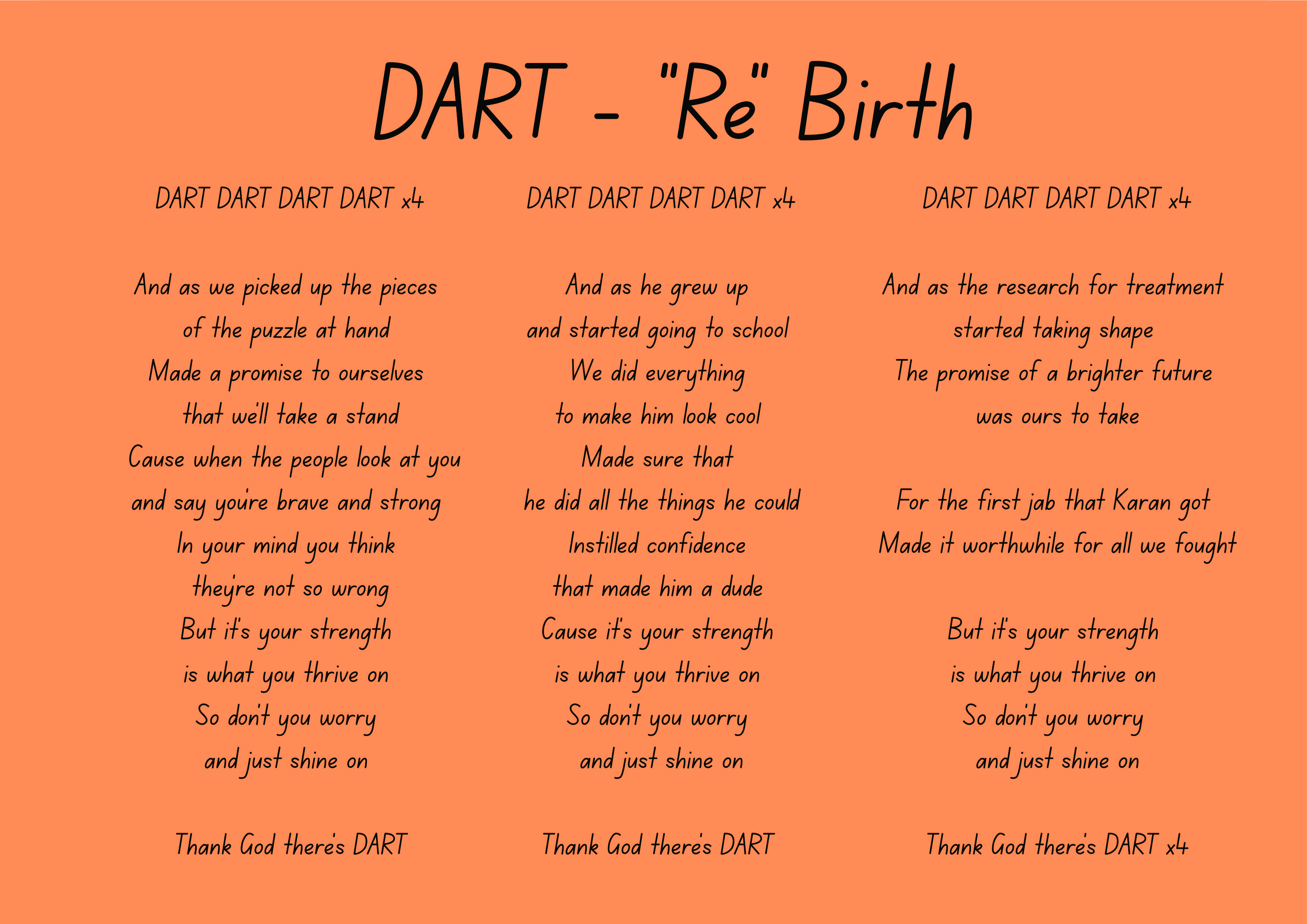 DART - "Re" Birth

DART DART DART DART x4

And as we picked up the pieces
of the puzzle at hand
Made a promise to ourselves
that we'll take a stand
Cause when the people look at you
and say you're brave and strong
In your mind you think
they're not so wrong
But it's your strength
is what you thrive on
So don't you worry
and just shine on

Thank God there's DART

DART DART DART DART x4

And as he grew up
and started going to school
We did everything
to make him look cool
Made sure that
he did all the things he could
Instilled confidence
that made him a dude
Cause it's your strength
is what you thrive on
So don't you worry
and just shine on

Thank God there's DART

DART DART DART DART x4

And as the research for treatment
started taking shape
The promise of a brighter future
was ours to take

For the first jab that Karan got
Made it worthwhile for all we fought

But it's your strength
is what you thrive on
So don't you worry
and just shine on

Thank God there's DART x4